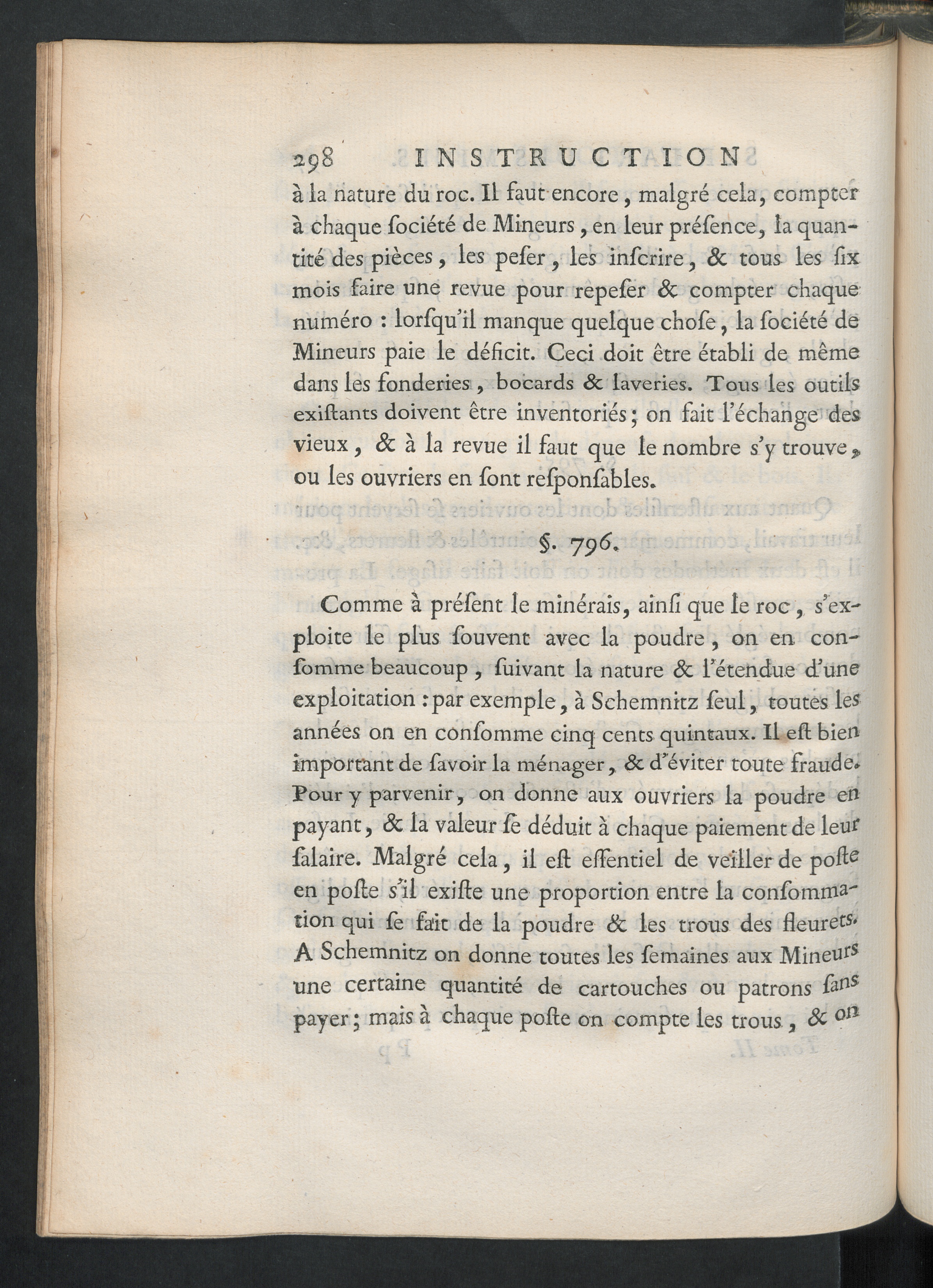 298 INSTRUCTION

à la nature du roc. Il faut encore, malgré cela, compter à chaque ſociété de Mineurs, en leur préſence, la quantité des pièces, les peſer, les inſcrire, & tous les ſix mois faire une revue pour repeſer & compter chaque numéro : lorſqu'il manque quelque choſe, la ſociété de Mineurs paie le déficit. Ceci doit être établi de même dans les fonderies, bocards & laveries. Tous les outils exiſtants doivent être inventoriés; on fait l'échange des vieux, & à la revue il faut que le nombre s'y trouve, ou les ouvriers en ſont reſponſables.

§. 796.

Comme à préſent le minérais, ainſi que le roc, s'exploite le plus ſouvent avec la poudre, on en conſomme beaucoup, ſuivant la nature & l'étendue d'une exploitation : par exemple, à Schemnitz ſeul, toutes les années on en conſomme cinq cents quintaux. Il eſt bien important de ſavoir la ménager, & d'éviter toute fraude. Pour y parvenir, on donne aux ouvriers la poudre en payant, & la valeur ſe déduit à chaque paiement de leur ſalaire. Malgré cela, il eſt eſſentiel de veiller de poſte en poſte s'il exiſte une proportion entre la conſommation qui ſe fait de la poudre & les trous des fleurets. A Schemnitz on donne toutes les ſemaines aux Mineurs une certaine quantité de cartouches ou patrons ſans payer; mais à chaque poſte on compte les trous, & on